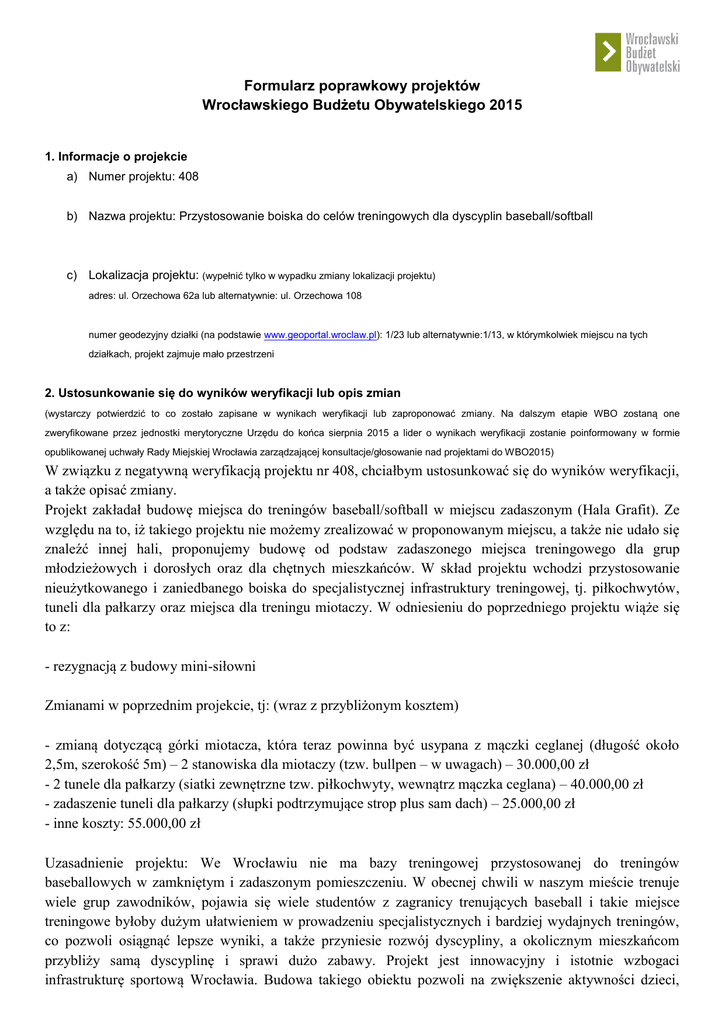 Wrocławski Budżet Obywatelski

Formularz poprawkowy projektów
Wrocławskiego Budżetu Obywatelskiego 2015

1. Informacje o projekcie
a) Numer projektu: 408

b) Nazwa projektu: Przystosowanie boiska do celów treningowych dla dyscyplin baseball/softball

c) Lokalizacja projektu: (wypełnić tylko w wypadku zmiany lokalizacji projektu)
adres: ul. Orzechowa 62a lub alternatywnie: ul. Orzechowa 108

numer geodezyjny działki (na podstawie www.geoportal.wroclaw.pl): 1/23 lub alternatywnie:1/13, w którymkolwiek miejscu na tych działkach, projekt zajmuje mało przestrzeni

2. Ustosunkowanie się do wyników weryfikacji lub opis zmian
(wystarczy potwierdzić to co zostało zapisane w wynikach weryfikacji lub zaproponować zmiany. Na dalszym etapie WBO zostaną one zweryfikowane przez jednostki merytoryczne Urzędu do końca sierpnia 2015 a lider o wynikach weryfikacji zostanie poinformowany w formie opublikowanej uchwały Rady Miejskiej Wrocławia zarządzającej konsultacje/głosowanie nad projektami do WBO2015)
W związku z negatywną weryfikacją projektu nr 408, chciałbym ustosunkować się do wyników weryfikacji, a także opisać zmiany.
Projekt zakładał budowę miejsca do treningów baseball/softball w miejscu zadaszonym (Hala Grafit). Ze względu na to, iż takiego projektu nie możemy zrealizować w proponowanym miejscu, a także nie udało się znaleźć innej hali, proponujemy budowę od podstaw zadaszonego miejsca treningowego dla grup młodzieżowych i dorosłych oraz dla chętnych mieszkańców. W skład projektu wchodzi przystosowanie nieużytkowanego i zaniedbanego boiska do specjalistycznej infrastruktury treningowej, tj. piłkochwytów, tuneli dla pałkarzy oraz miejsca dla treningu miotaczy. W odniesieniu do poprzedniego projektu wiąże się to z:

- rezygnacją z budowy mini-siłowni

Zmianami w poprzednim projekcie, tj: (wraz z przybliżonym kosztem)

- zmianą dotyczącą górki miotacza, która teraz powinna być usypana z mączki ceglanej (długość około 2,5m, szerokość 5m) – 2 stanowiska dla miotaczy (tzw. bullpen – w uwagach) – 30.000,00 zł
- 2 tunele dla pałkarzy (siatki zewnętrzne tzw. piłkochwyty, wewnątrz mączka ceglana) – 40.000,00 zł
- zadaszenie tuneli dla pałkarzy (słupki podtrzymujące strop plus sam dach) – 25.000,00 zł
- inne koszty: 55.000,00 zł

Uzasadnienie projektu: We Wrocławiu nie ma bazy treningowej przystosowanej do treningów baseballowych w zamkniętym i zadaszonym pomieszczeniu. W obecnej chwili w naszym mieście trenuje wiele grup zawodników, pojawia się wiele studentów z zagranicy trenujących baseball i takie miejsce treningowe byłoby dużym ułatwieniem w prowadzeniu specjalistycznych i bardziej wydajnych treningów, co pozwoli osiągnąć lepsze wyniki, a także przyniesie rozwój dyscypliny, a okolicznym mieszkańcom przybliży samą dyscyplinę i sprawi dużo zabawy. Projekt jest innowacyjny i istotnie wzbogaci infrastrukturę sportową Wrocławia. Budowa takiego obiektu pozwoli na zwiększenie aktywności dzieci,